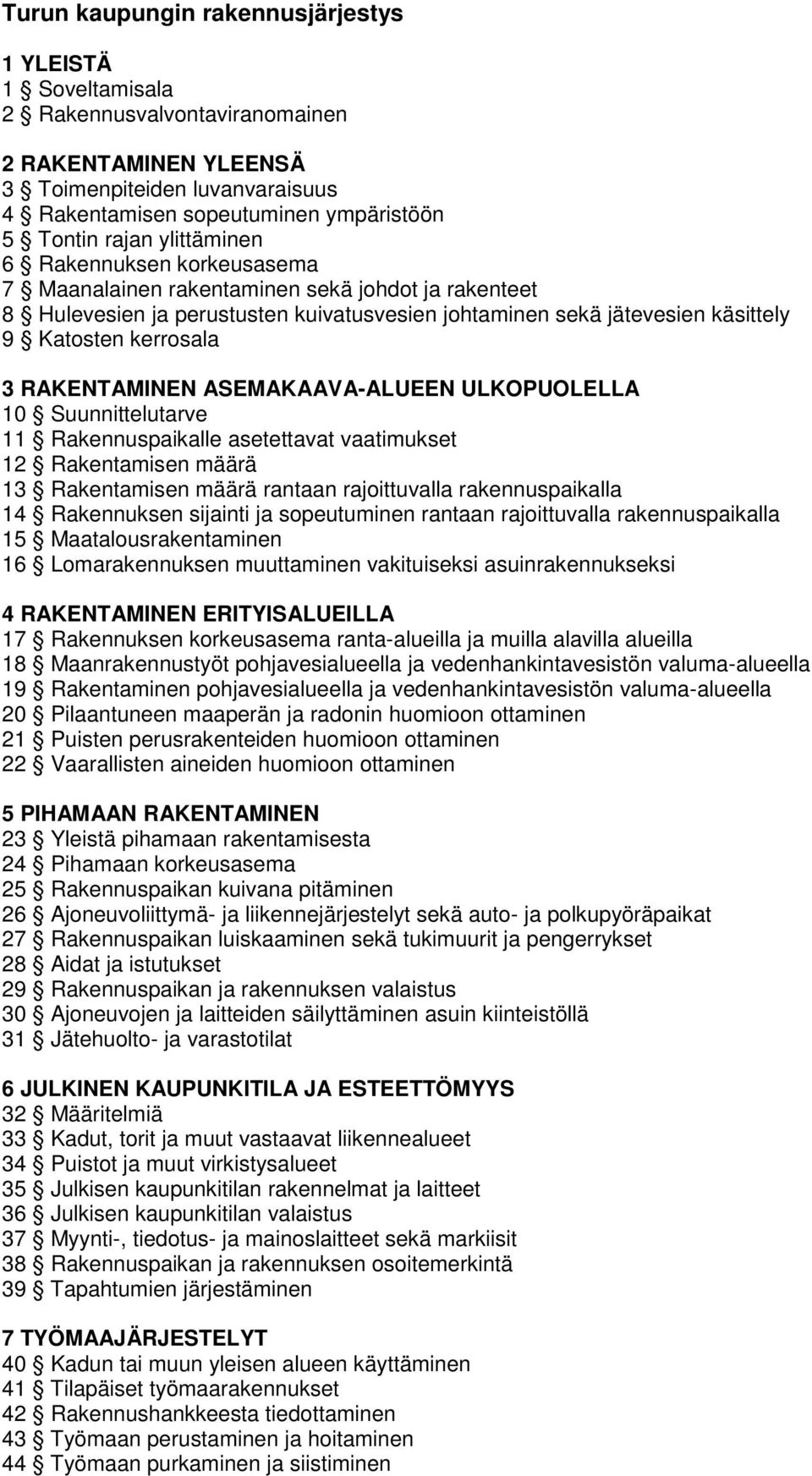 Turun kaupungin rakennusjärjestys

1 YLEISTÄ
1 § Soveltamisala
2 § Rakennusvalvontaviranomainen

2 RAKENTAMINEN YLEENSÄ
3 § Toimenpiteiden luvanvaraisuus
4 § Rakentamisen sopeutuminen ympäristöön
5 § Tontin rajan ylittäminen
6 § Rakennuksen korkeusasema
7 § Maanalainen rakentaminen sekä johdot ja rakenteet
8 § Hulevesien ja perustusten kuivatusvesien johtaminen sekä jätevesien käsittely
9 § Katosten kerrosala

3 RAKENTAMINEN ASEMAKAAVA-ALUEEN ULKOPUOLELLA
10 § Suunnittelutarve
11 § Rakennuspaikalle asetettavat vaatimukset
12 § Rakentamisen määrä
13 § Rakentamisen määrä rantaan rajoittuvalla rakennuspaikalla
14 § Rakennuksen sijainti ja sopeutuminen rantaan rajoittuvalla rakennuspaikalla
15 § Maatalousrakentaminen
16 § Lomarakennuksen muuttaminen vakituiseksi asuinrakennukseksi

4 RAKENTAMINEN ERITYISALUEILLA
17 § Rakennuksen korkeusasema ranta-alueilla ja muilla alavilla alueilla
18 § Maanrakennustyöt pohjavesialueella ja vedenhankintavesistön valuma-alueella
19 § Rakentaminen pohjavesialueella ja vedenhankintavesistön valuma-alueella
20 § Pilaantuneen maaperän ja radonin huomioon ottaminen
21 § Puisten perusrakenteiden huomioon ottaminen
22 § Vaarallisten aineiden huomioon ottaminen

5 PIHAMAAN RAKENTAMINEN
23 § Yleistä pihamaan rakentamisesta
24 § Pihamaan korkeusasema
25 § Rakennuspaikan kuivana pitäminen
26 § Ajoneuvoliittymä- ja liikennejärjestelyt sekä auto- ja polkupyöräpaikat
27 § Rakennuspaikan luiskaaminen sekä tukimuurit ja pengerrykset
28 § Aidat ja istutukset
29 § Rakennuspaikan ja rakennuksen valaistus
30 § Ajoneuvojen ja laitteiden säilyttäminen asuin kiinteistöllä
31 § Jätehuolto- ja varastotilat

6 JULKINEN KAUPUNKITILA JA ESTEETTÖMYYS
32 § Määritelmiä
33 § Kadut, torit ja muut vastaavat liikennealueet
34 § Puistot ja muut virkistysalueet
35 § Julkisen kaupunkitilan rakennelmat ja laitteet
36 § Julkisen kaupunkitilan valaistus
37 § Myynti-, tiedotus- ja mainoslaitteet sekä markiisit
38 § Rakennuspaikan ja rakennuksen osoitemerkintä
39 § Tapahtumien järjestäminen

7 TYÖMAAJÄRJESTELYT
40 § Kadun tai muun yleisen alueen käyttäminen
41 § Tilapäiset työmaarakennukset
42 § Rakennushankkeesta tiedottaminen
43 § Työmaan perustaminen ja hoitaminen
44 § Työmaan purkaminen ja siistiminen